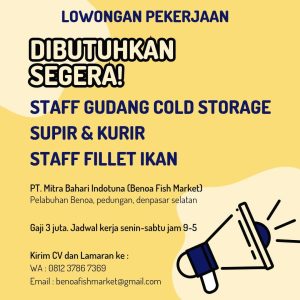 LOWONGAN PEKERJAAN

DIBUTUHKAN SEGERA!

STAFF GUDANG COLD STORAGE

SUPIR & KURIR

STAFF FILLET IKAN

PT. Mitra Bahari Indotuna (Benoa Fish Market)
Pelabuhan Benoa, pedungan, denpasar selatan

Gaji 3 juta. Jadwal kerja senin-sabtu jam 9-5

Kirim CV dan Lamaran ke :
WA : 0812 3786 7369
Email : benoafishmarket@gmail.com